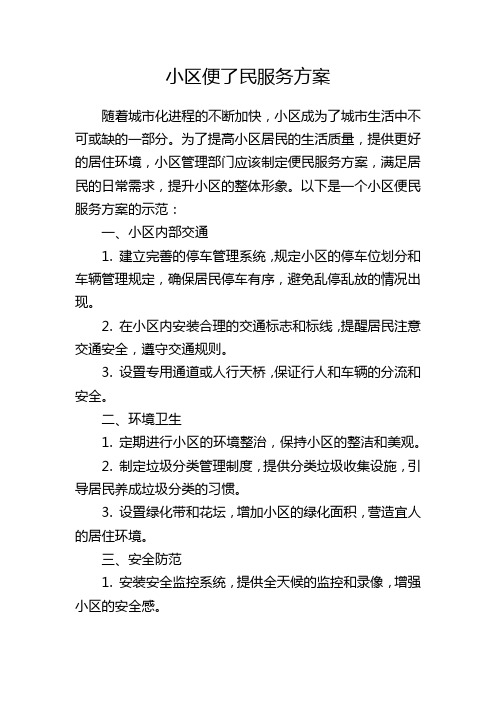 小区便了民服务方案

随着城市化进程的不断加快，小区成为了城市生活中不可或缺的一部分。为了提高小区居民的生活质量，提供更好的居住环境，小区管理部门应该制定便民服务方案，满足居民的日常需求，提升小区的整体形象。以下是一个小区便民服务方案的示范：

一、小区内部交通

1. 建立完善的停车管理系统，规定小区的停车位划分和车辆管理规定，确保居民停车有序，避免乱停乱放的情况出现。

2. 在小区内安装合理的交通标志和标线，提醒居民注意交通安全，遵守交通规则。

3. 设置专用通道或人行天桥，保证行人和车辆的分流和安全。

二、环境卫生

1. 定期进行小区的环境整治，保持小区的整洁和美观。

2. 制定垃圾分类管理制度，提供分类垃圾收集设施，引导居民养成垃圾分类的习惯。

3. 设置绿化带和花坛，增加小区的绿化面积，营造宜人的居住环境。

三、安全防范

1. 安装安全监控系统，提供全天候的监控和录像，增强小区的安全感。